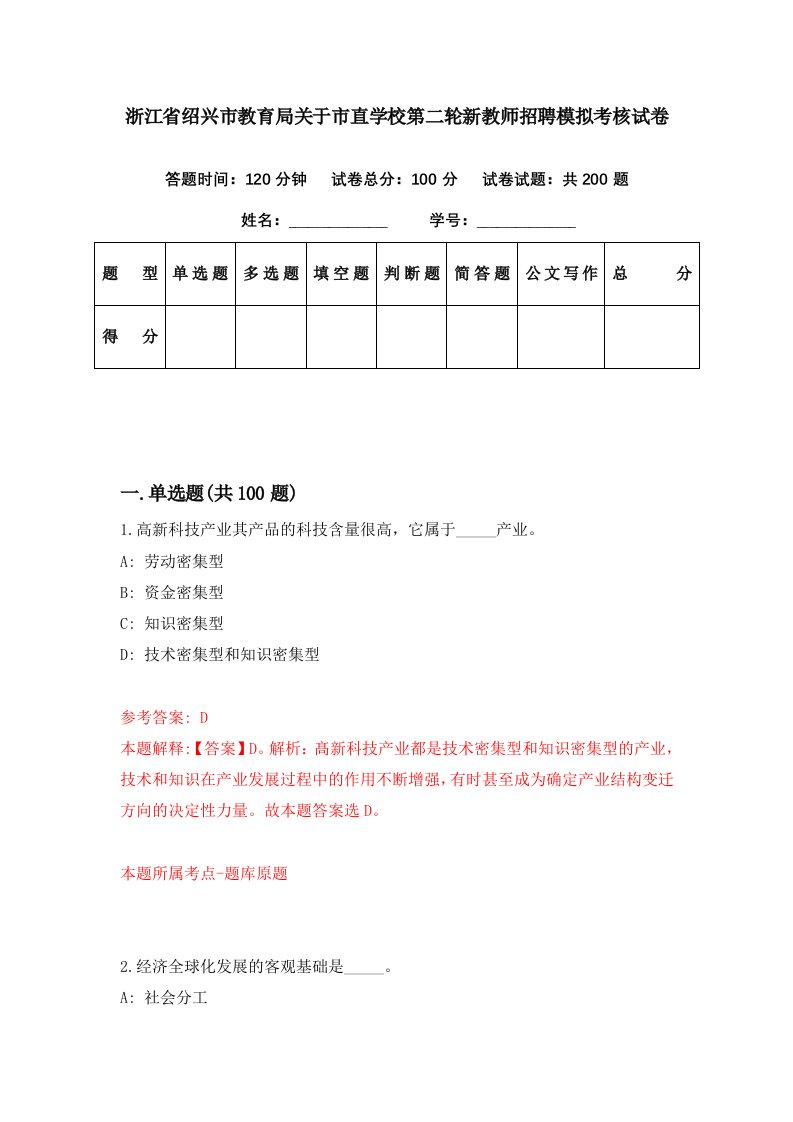 浙江省绍兴市教育局关于市直学校第二轮新教师招聘模拟考核试卷

答题时间：120 分钟　试卷总分：100 分　试卷试题：共 200 题

姓名：____________　学号：____________

| 题　型 | 单选题 | 多选题 | 填空题 | 判断题 | 简答题 | 公文写作 | 总　分 |
|---|---|---|---|---|---|---|---|
| 得　分 | | | | | | | |

一.单选题(共 100 题)

1.高新科技产业其产品的科技含量很高，它属于_____产业。

A: 劳动密集型

B: 资金密集型

C: 知识密集型

D: 技术密集型和知识密集型

参考答案: D

本题解释:【答案】D。解析：高新科技产业都是技术密集型和知识密集型的产业，技术和知识在产业发展过程中的作用不断增强，有时甚至成为确定产业结构变迁方向的决定性力量。故本题答案选 D。

本题所属考点-题库原题

2.经济全球化发展的客观基础是_____。

A: 社会分工